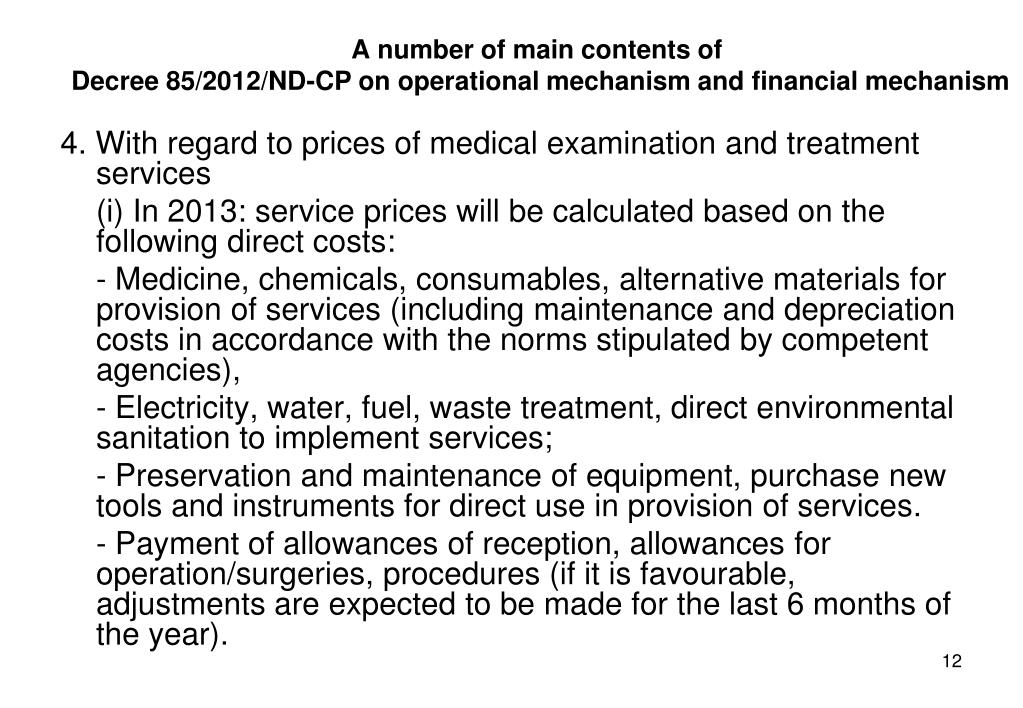 A number of main contents of
Decree 85/2012/ND-CP on operational mechanism and financial mechanism

4. With regard to prices of medical examination and treatment services

(i) In 2013: service prices will be calculated based on the following direct costs:

- Medicine, chemicals, consumables, alternative materials for provision of services (including maintenance and depreciation costs in accordance with the norms stipulated by competent agencies),

- Electricity, water, fuel, waste treatment, direct environmental sanitation to implement services;

- Preservation and maintenance of equipment, purchase new tools and instruments for direct use in provision of services.

- Payment of allowances of reception, allowances for operation/surgeries, procedures (if it is favourable, adjustments are expected to be made for the last 6 months of the year).

12